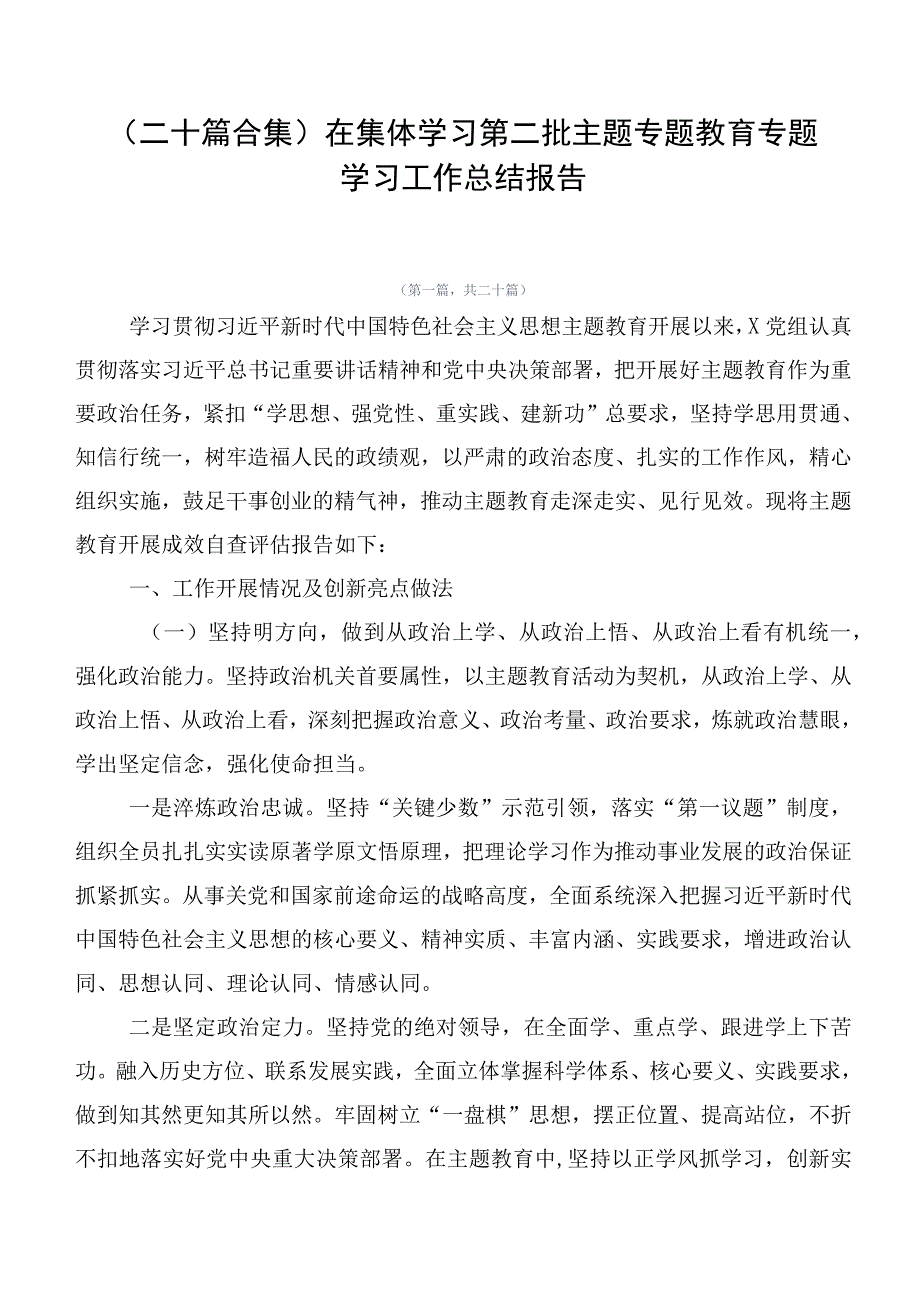 （二十篇合集）在集体学习第二批主题专题教育专题学习工作总结报告

（第一篇，共二十篇）

学习贯彻习近平新时代中国特色社会主义思想主题教育开展以来，X党组认真贯彻落实习近平总书记重要讲话精神和党中央决策部署，把开展好主题教育作为重要政治任务，紧扣“学思想、强党性、重实践、建新功”总要求，坚持学思用贯通、知信行统一，树牢造福人民的政绩观，以严肃的政治态度、扎实的工作作风，精心组织实施，鼓足干事创业的精气神，推动主题教育走深走实、见行见效。现将主题教育开展成效自查评估报告如下：

一、工作开展情况及创新亮点做法

（一）坚持明方向，做到从政治上学、从政治上悟、从政治上看有机统一，强化政治能力。坚持政治机关首要属性，以主题教育活动为契机，从政治上学、从政治上悟、从政治上看，深刻把握政治意义、政治考量、政治要求，炼就政治慧眼，学出坚定信念，强化使命担当。

一是淬炼政治忠诚。坚持“关键少数”示范引领，落实“第一议题”制度，组织全员扎扎实实读原著学原文悟原理，把理论学习作为推动事业发展的政治保证抓紧抓实。从事关党和国家前途命运的战略高度，全面系统深入把握习近平新时代中国特色社会主义思想的核心要义、精神实质、丰富内涵、实践要求，增进政治认同、思想认同、理论认同、情感认同。

二是坚定政治定力。坚持党的绝对领导，在全面学、重点学、跟进学上下苦功。融入历史方位、联系发展实践，全面立体掌握科学体系、核心要义、实践要求，做到知其然更知其所以然。牢固树立“一盘棋”思想，摆正位置、提高站位，不折不扣地落实好党中央重大决策部署。在主题教育中，坚持以正学风抓学习，创新实